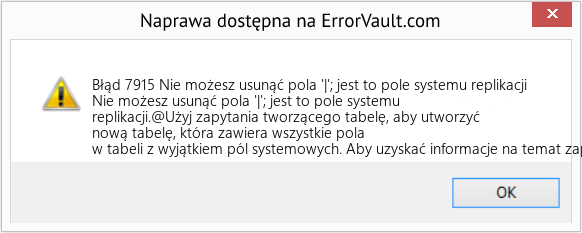 Naprawa dostępna na ErrorVault.com

Błąd 7915 Nie możesz usunąć pola '|'; jest to pole systemu replikacji
Nie możesz usunąć pola '|'; jest to pole systemu replikacji.@Użyj zapytania tworzącego tabelę, aby utworzyć nową tabelę, która zawiera wszystkie pola w tabeli z wyjątkiem pól systemowych. Aby uzyskać informacje na temat zap

OK